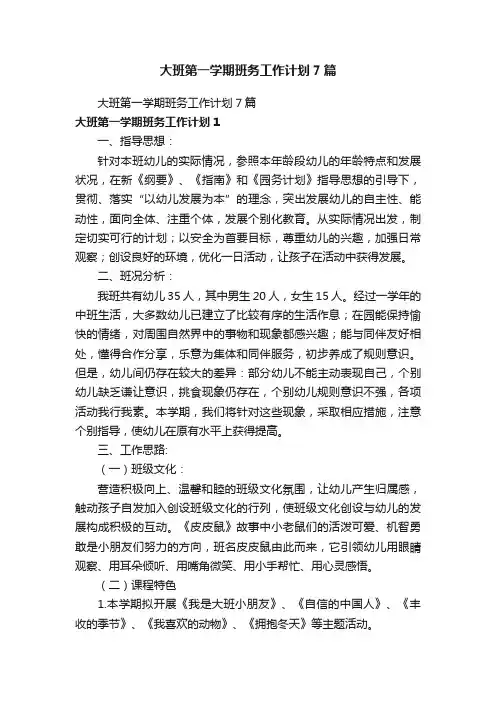 大班第一学期班务工作计划7篇

大班第一学期班务工作计划7篇

大班第一学期班务工作计划1

一、指导思想：

针对本班幼儿的实际情况，参照本年龄段幼儿的年龄特点和发展状况，在新《纲要》、《指南》和《园务计划》指导思想的引导下，贯彻、落实“以幼儿发展为本”的理念，突出发展幼儿的自主性、能动性，面向全体、注重个体，发展个别化教育。从实际情况出发，制定切实可行的计划；以安全为首要目标，尊重幼儿的兴趣，加强日常观察；创设良好的环境，优化一日活动，让孩子在活动中获得发展。

二、班况分析：

我班共有幼儿35人，其中男生20人，女生15人。经过一学年的中班生活，大多数幼儿已建立了比较有序的生活作息；在园能保持愉快的情绪，对周围自然界中的事物和现象都感兴趣；能与同伴友好相处，懂得合作分享，乐意为集体和同伴服务，初步养成了规则意识。但是，幼儿间仍存在较大的差异：部分幼儿不能主动表现自己，个别幼儿缺乏谦让意识，挑食现象仍存在，个别幼儿规则意识不强，各项活动我行我素。本学期，我们将针对这些现象，采取相应措施，注意个别指导，使幼儿在原有水平上获得提高。

三、工作思路:

（一）班级文化：

营造积极向上、温馨和睦的班级文化氛围，让幼儿产生归属感，触动孩子自发加入创设班级文化的行列，使班级文化创设与幼儿的发展构成积极的互动。《皮皮鼠》故事中小老鼠们的活泼可爱、机智勇敢是小朋友们努力的方向，班名皮皮鼠由此而来，它引领幼儿用眼睛观察、用耳朵倾听、用嘴角微笑、用小手帮忙、用心灵感悟。

（二）课程特色

1.本学期拟开展《我是大班小朋友》、《自信的中国人》、《丰收的季节》、《我喜欢的动物》、《拥抱冬天》等主题活动。